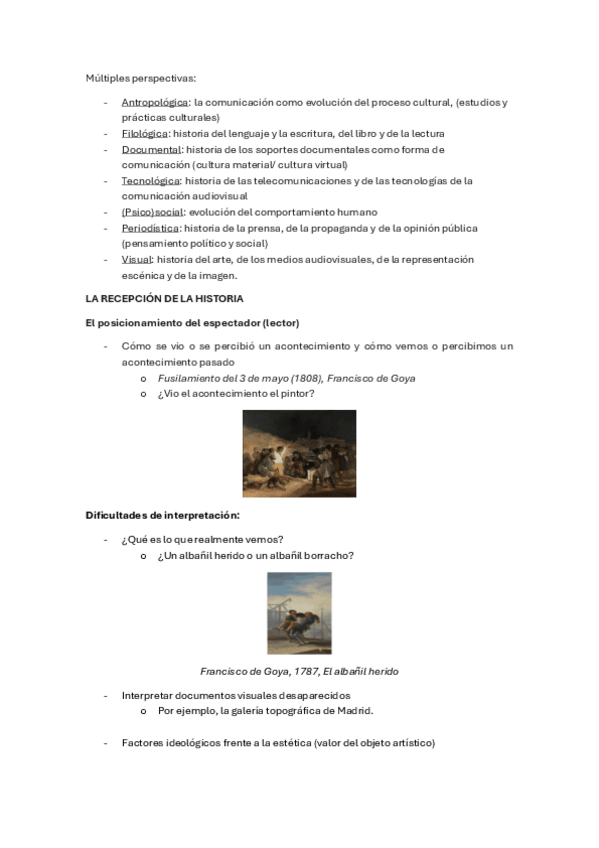 Múltiples perspectivas:

- Antropológica: la comunicación como evolución del proceso cultural, (estudios y prácticas culturales)
- Filológica: historia del lenguaje y la escritura, del libro y de la lectura
- Documental: historia de los soportes documentales como forma de comunicación (cultura material/ cultura virtual)
- Tecnológica: historia de las telecomunicaciones y de las tecnologías de la comunicación audiovisual
- (Psico)social: evolución del comportamiento humano
- Periodística: historia de la prensa, de la propaganda y de la opinión pública (pensamiento político y social)
- Visual: historia del arte, de los medios audiovisuales, de la representación escénica y de la imagen.

LA RECEPCIÓN DE LA HISTORIA

El posicionamiento del espectador (lector)

- Cómo se vio o se percibió un acontecimiento y cómo vemos o percibimos un acontecimiento pasado
  o Fusilamiento del 3 de mayo (1808), Francisco de Goya
  o ¿Vio el acontecimiento el pintor?

Dificultades de interpretación:

- ¿Qué es lo que realmente vemos?
  o ¿Un albañil herido o un albañil borracho?

Francisco de Goya, 1787, El albañil herido

- Interpretar documentos visuales desaparecidos
  o Por ejemplo, la galería topográfica de Madrid.

- Factores ideológicos frente a la estética (valor del objeto artístico)